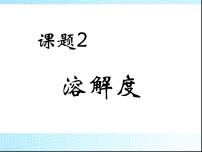 课题2

溶解度